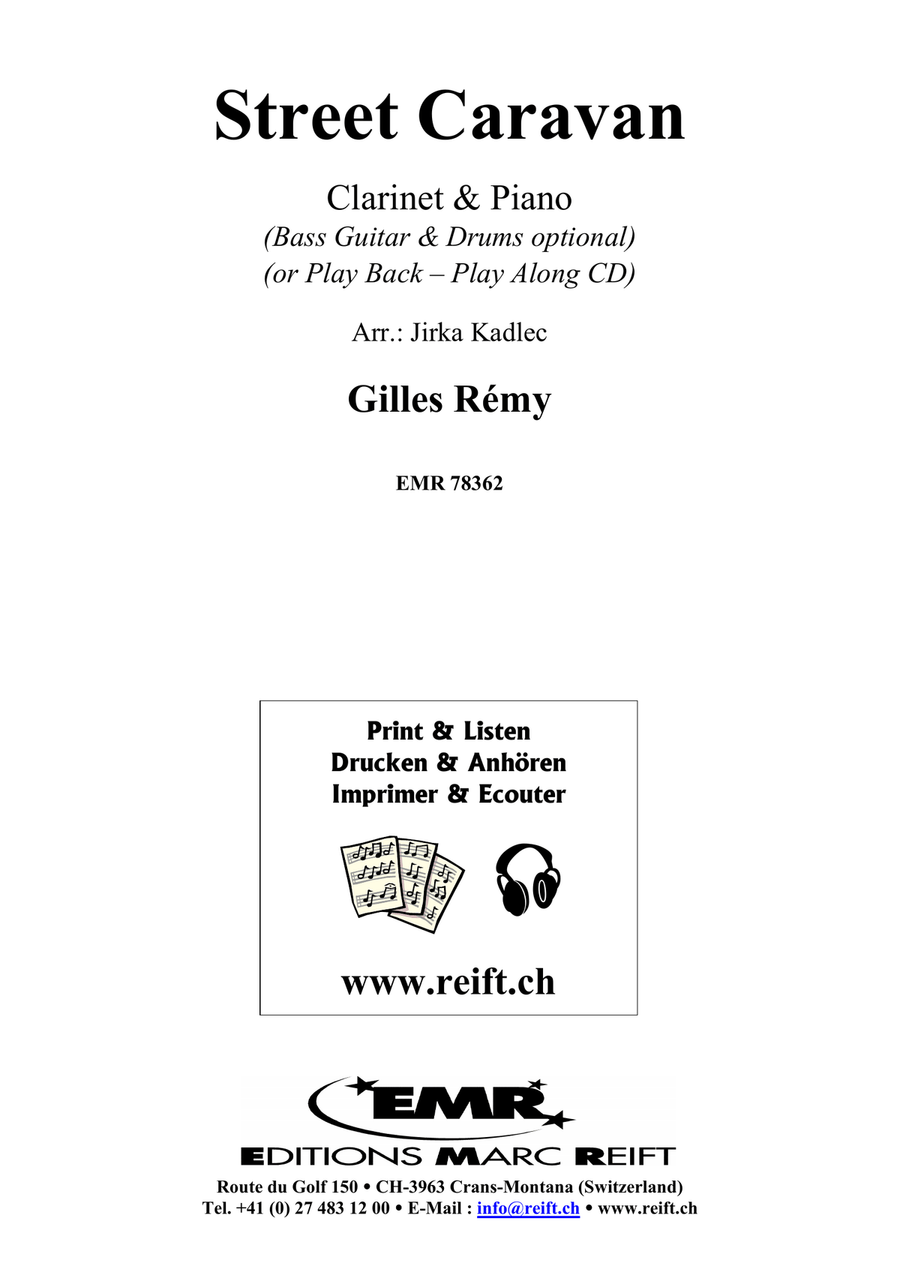 Street Caravan

Clarinet & Piano
(Bass Guitar & Drums optional)
(or Play Back – Play Along CD)

Arr.: Jirka Kadlec

Gilles Rémy

EMR 78362

Print & Listen
Drucken & Anhören
Imprimer & Ecouter

www.reift.ch

EMR
EDITIONS MARC REIFT
Route du Golf 150 • CH-3963 Crans-Montana (Switzerland)
Tel. +41 (0) 27 483 12 00 • E-Mail : info@reift.ch • www.reift.ch